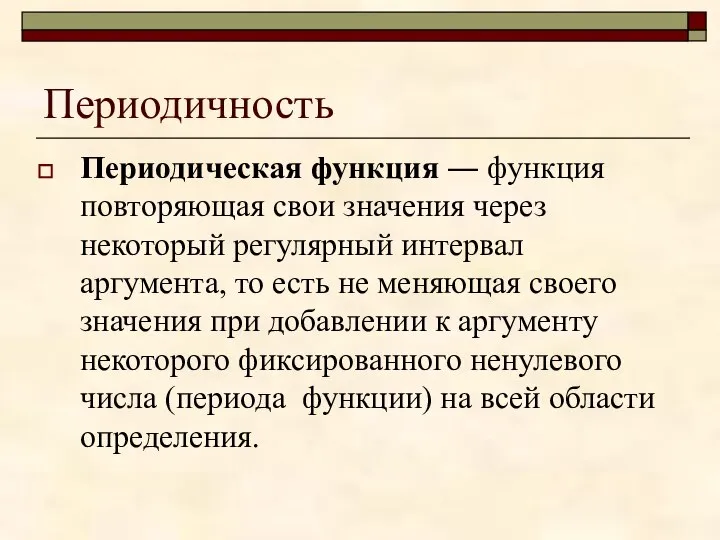 Периодичность

Периодическая функция — функция повторяющая свои значения через некоторый регулярный интервал аргумента, то есть не меняющая своего значения при добавлении к аргументу некоторого фиксированного ненулевого числа (периода функции) на всей области определения.